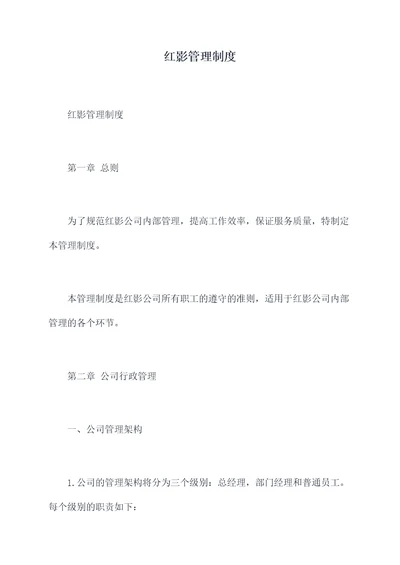 红影管理制度

红影管理制度

第一章 总则

为了规范红影公司内部管理，提高工作效率，保证服务质量，特制定本管理制度。

本管理制度是红影公司所有职工的遵守的准则，适用于红影公司内部管理的各个环节。

第二章 公司行政管理

一、公司管理架构

1. 公司的管理架构将分为三个级别：总经理，部门经理和普通员工。每个级别的职责如下：